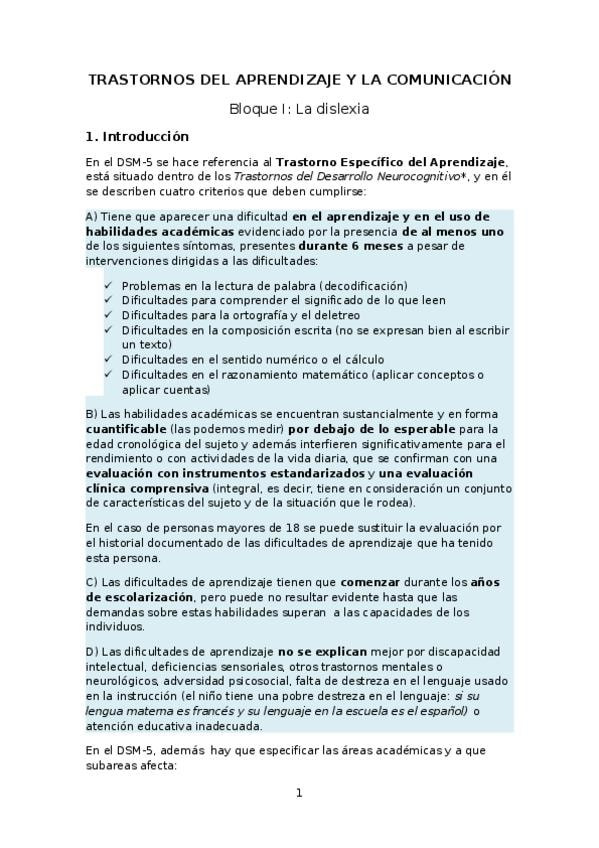 TRASTORNOS DEL APRENDIZAJE Y LA COMUNICACIÓN

Bloque I: La dislexia

1. Introducción

En el DSM-5 se hace referencia al Trastorno Específico del Aprendizaje, está situado dentro de los Trastornos del Desarrollo Neurocognitivo*, y en él se describen cuatro criterios que deben cumplirse:

A) Tiene que aparecer una dificultad en el aprendizaje y en el uso de habilidades académicas evidenciado por la presencia de al menos uno de los siguientes síntomas, presentes durante 6 meses a pesar de intervenciones dirigidas a las dificultades:

✓ Problemas en la lectura de palabra (decodificación)
✓ Dificultades para comprender el significado de lo que leen
✓ Dificultades para la ortografía y el deletreo
✓ Dificultades en la composición escrita (no se expresan bien al escribir un texto)
✓ Dificultades en el sentido numérico o el cálculo
✓ Dificultades en el razonamiento matemático (aplicar conceptos o aplicar cuentas)

B) Las habilidades académicas se encuentran sustancialmente y en forma cuantificable (las podemos medir) por debajo de lo esperable para la edad cronológica del sujeto y además interfieren significativamente para el rendimiento o con actividades de la vida diaria, que se confirman con una evaluación con instrumentos estandarizados y una evaluación clínica comprensiva (integral, es decir, tiene en consideración un conjunto de características del sujeto y de la situación que le rodea).

En el caso de personas mayores de 18 se puede sustituir la evaluación por el historial documentado de las dificultades de aprendizaje que ha tenido esta persona.

C) Las dificultades de aprendizaje tienen que comenzar durante los años de escolarización, pero puede no resultar evidente hasta que las demandas sobre estas habilidades superan a las capacidades de los individuos.

D) Las dificultades de aprendizaje no se explican mejor por discapacidad intelectual, deficiencias sensoriales, otros trastornos mentales o neurológicos, adversidad psicosocial, falta de destreza en el lenguaje usado en la instrucción (el niño tiene una pobre destreza en el lenguaje: si su lengua materna es francés y su lenguaje en la escuela es el español) o atención educativa inadecuada.

En el DSM-5, además hay que especificar las áreas académicas y a que subareas afecta:

1